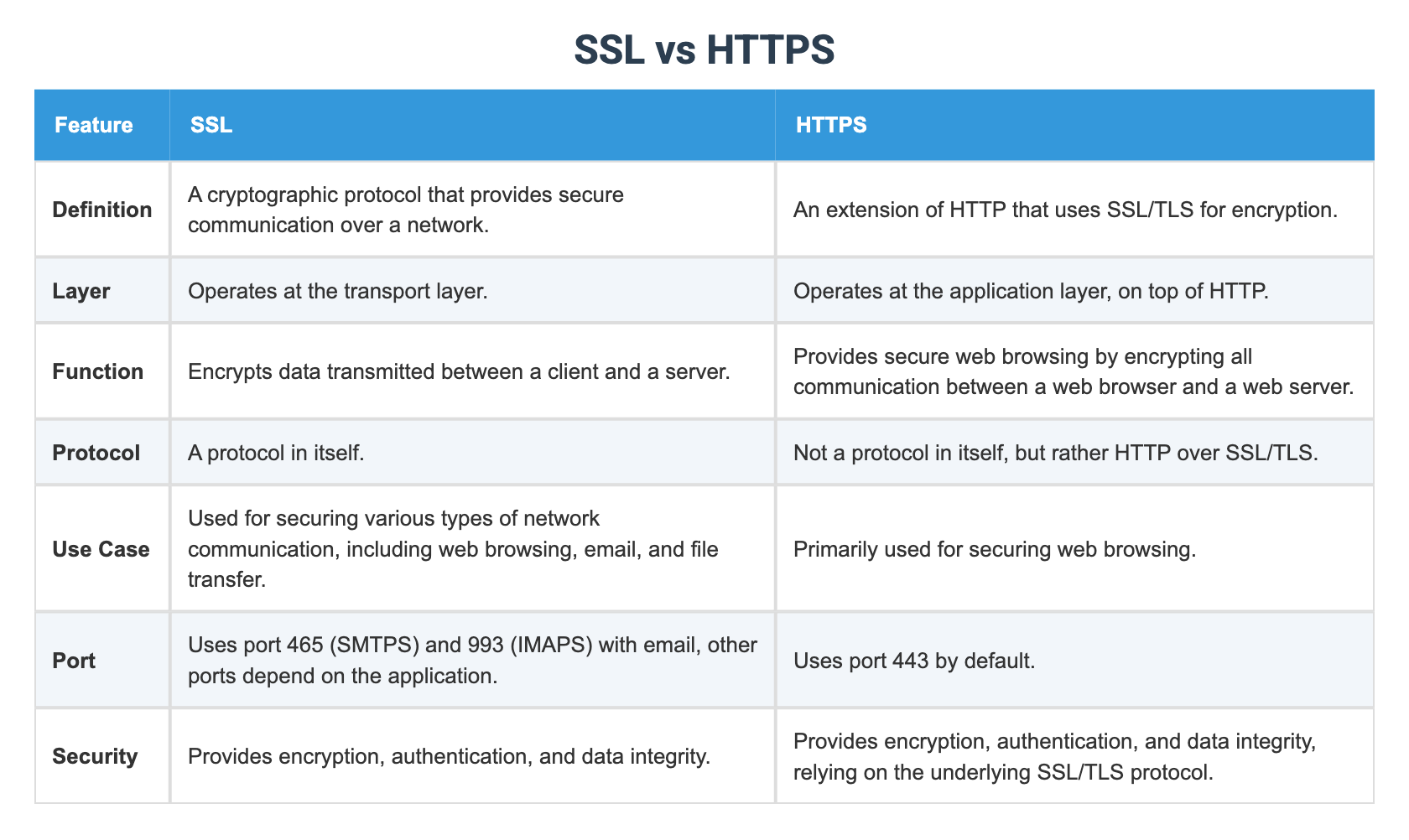 SSL vs HTTPS

| Feature | SSL | HTTPS |
|---|---|---|
| Definition | A cryptographic protocol that provides secure communication over a network. | An extension of HTTP that uses SSL/TLS for encryption. |
| Layer | Operates at the transport layer. | Operates at the application layer, on top of HTTP. |
| Function | Encrypts data transmitted between a client and a server. | Provides secure web browsing by encrypting all communication between a web browser and a web server. |
| Protocol | A protocol in itself. | Not a protocol in itself, but rather HTTP over SSL/TLS. |
| Use Case | Used for securing various types of network communication, including web browsing, email, and file transfer. | Primarily used for securing web browsing. |
| Port | Uses port 465 (SMTPS) and 993 (IMAPS) with email, other ports depend on the application. | Uses port 443 by default. |
| Security | Provides encryption, authentication, and data integrity. | Provides encryption, authentication, and data integrity, relying on the underlying SSL/TLS protocol. |